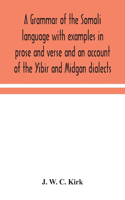 A Grammar of the Somali language with examples in prose and verse and an account of the Yibir and Midgan dialects

J. W. C. Kirk